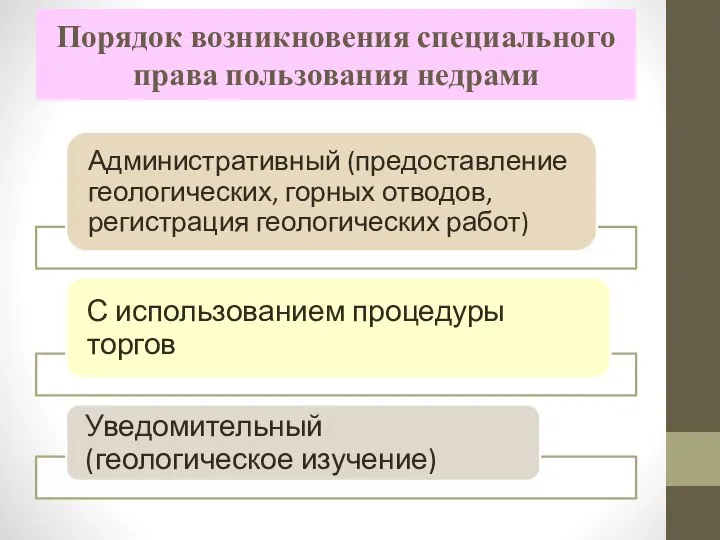 Порядок возникновения специального права пользования недрами

Административный (предоставление геологических, горных отводов, регистрация геологических работ)

С использованием процедуры торгов

Уведомительный (геологическое изучение)